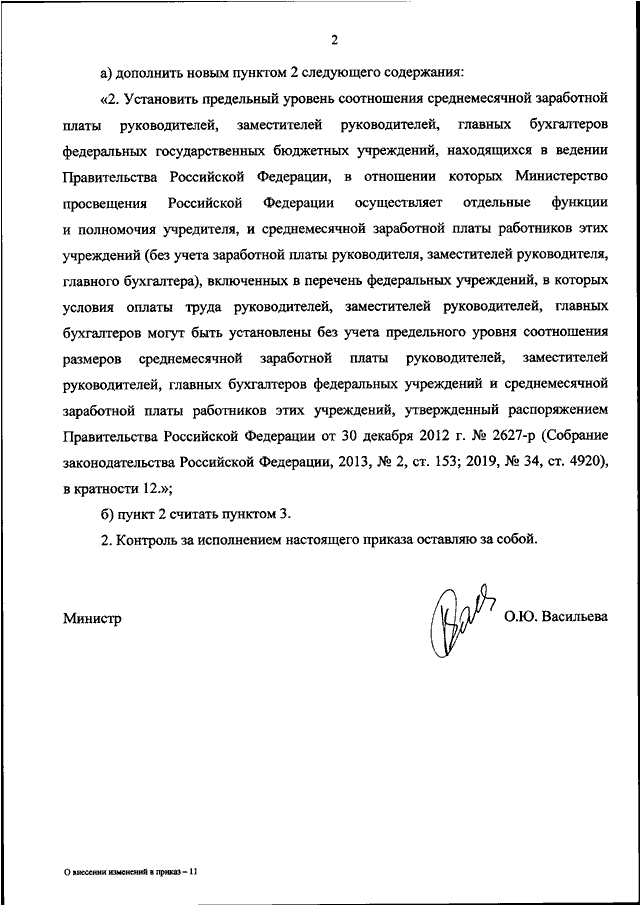 2

а) дополнить новым пунктом 2 следующего содержания:

«2. Установить предельный уровень соотношения среднемесячной заработной платы руководителей, заместителей руководителей, главных бухгалтеров федеральных государственных бюджетных учреждений, находящихся в ведении Правительства Российской Федерации, в отношении которых Министерство просвещения Российской Федерации осуществляет отдельные функции и полномочия учредителя, и среднемесячной заработной платы работников этих учреждений (без учета заработной платы руководителя, заместителей руководителя, главного бухгалтера), включенных в перечень федеральных учреждений, в которых условия оплаты труда руководителей, заместителей руководителей, главных бухгалтеров могут быть установлены без учета предельного уровня соотношения размеров среднемесячной заработной платы руководителей, заместителей руководителей, главных бухгалтеров федеральных учреждений и среднемесячной заработной платы работников этих учреждений, утвержденный распоряжением Правительства Российской Федерации от 30 декабря 2012 г. № 2627-р (Собрание законодательства Российской Федерации, 2013, № 2, ст. 153; 2019, № 34, ст. 4920), в кратности 12.»;

б) пункт 2 считать пунктом 3.

2. Контроль за исполнением настоящего приказа оставляю за собой.

Министр

О.Ю. Васильева

О внесении изменений в приказ – 11